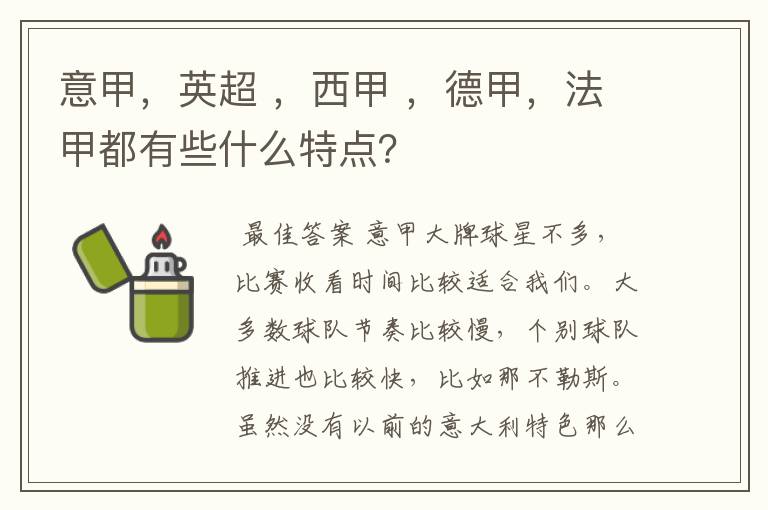 意甲，英超 ，西甲 ，德甲，法甲都有些什么特点?

最佳答案 意甲大牌球星不多，比赛收看时间比较适合我们。大多数球队节奏比较慢，个别球队推进也比较快，比如那不勒斯。虽然没有以前的意大利特色那么